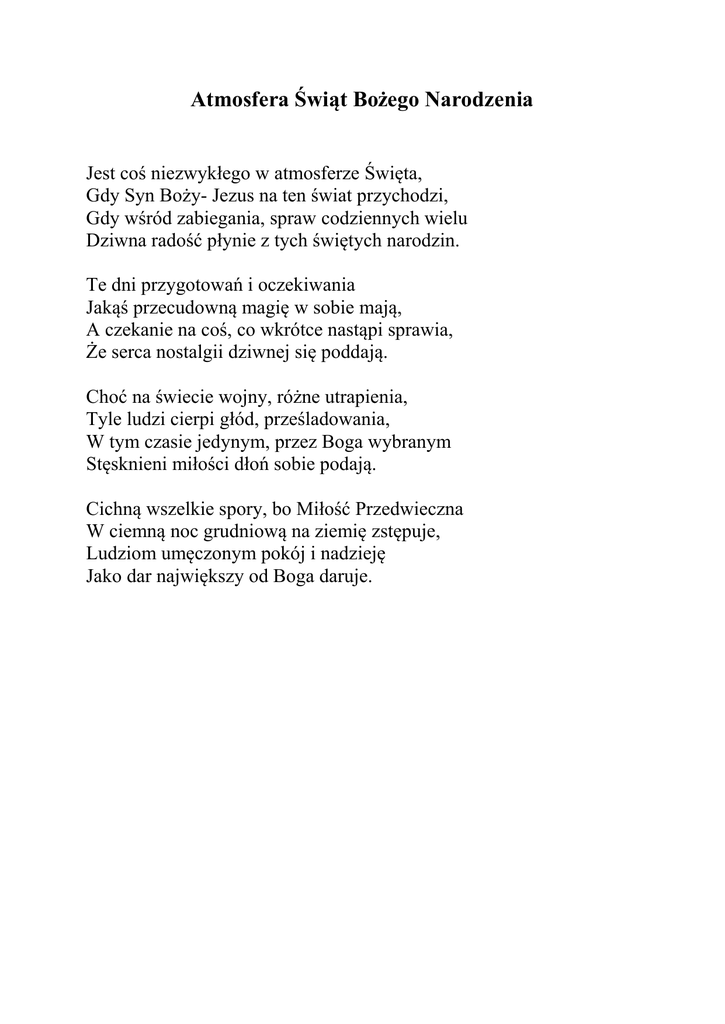 Atmosfera Świąt Bożego Narodzenia

Jest coś niezwykłego w atmosferze Święta,
Gdy Syn Boży- Jezus na ten świat przychodzi,
Gdy wśród zabiegania, spraw codziennych wielu
Dziwna radość płynie z tych świętych narodzin.

Te dni przygotowań i oczekiwania
Jakąś przecudowną magię w sobie mają,
A czekanie na coś, co wkrótce nastąpi sprawia,
Że serca nostalgii dziwnej się poddają.

Choć na świecie wojny, różne utrapienia,
Tyle ludzi cierpi głód, prześladowania,
W tym czasie jedynym, przez Boga wybranym
Stęsknieni miłości dłoń sobie podają.

Cichną wszelkie spory, bo Miłość Przedwieczna
W ciemną noc grudniową na ziemię zstępuje,
Ludziom umęczonym pokój i nadzieję
Jako dar największy od Boga daruje.